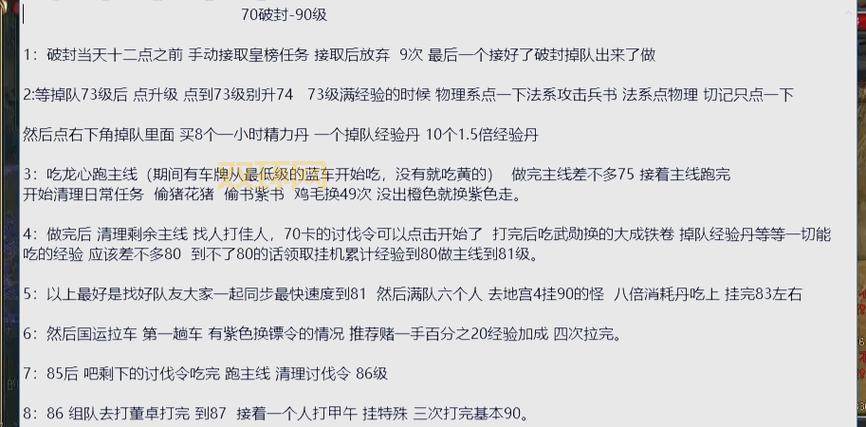 70破封-90级

1：破封当天十二点之前 手动接取皇榜任务 接取后放弃 9次 最后一个接好了破封掉队出来了做

2:等掉队73级后 点升级 点到73级别升74 73级满经验的时候 物理系点一下法系攻击兵书 法系点物理 切记只点一下

然后点右下角掉队里面 买8个一小时精力丹 一个掉队经验丹 10个1.5倍经验丹

3：吃龙心跑主线（期间有车牌从最低级的蓝车开始吃，没有就吃黄的） 做完主线差不多75 接着主线跑完 开始清理日常任务 偷猪花猪 偷书紫书 鸡毛换49次 没出橙色就换紫色走。

4：做完后 清理剩余主线 找人打佳人，70卡的讨伐令可以点击开始了 打完后吃武勋换的大成铁卷 掉队经验丹等等一切能吃的经验 应该差不多80 到不了80的话领取挂机累计经验到80做主线到81级。

5：以上最好是找好队友大家一起同步最快速度到81 然后满队六个人 去地宫4挂90的怪 八倍消耗丹吃上 挂完83左右

6：然后国运拉车 第一趟车 有紫色换镖令的情况 推荐赌一手百分之20经验加成 四次拉完。

7：85后 吧剩下的讨伐令吃完 跑主线 清理讨伐令 86级

8：86 组队去打董卓打完 到87 接着一个人打甲午 挂特殊 三次打完基本90。